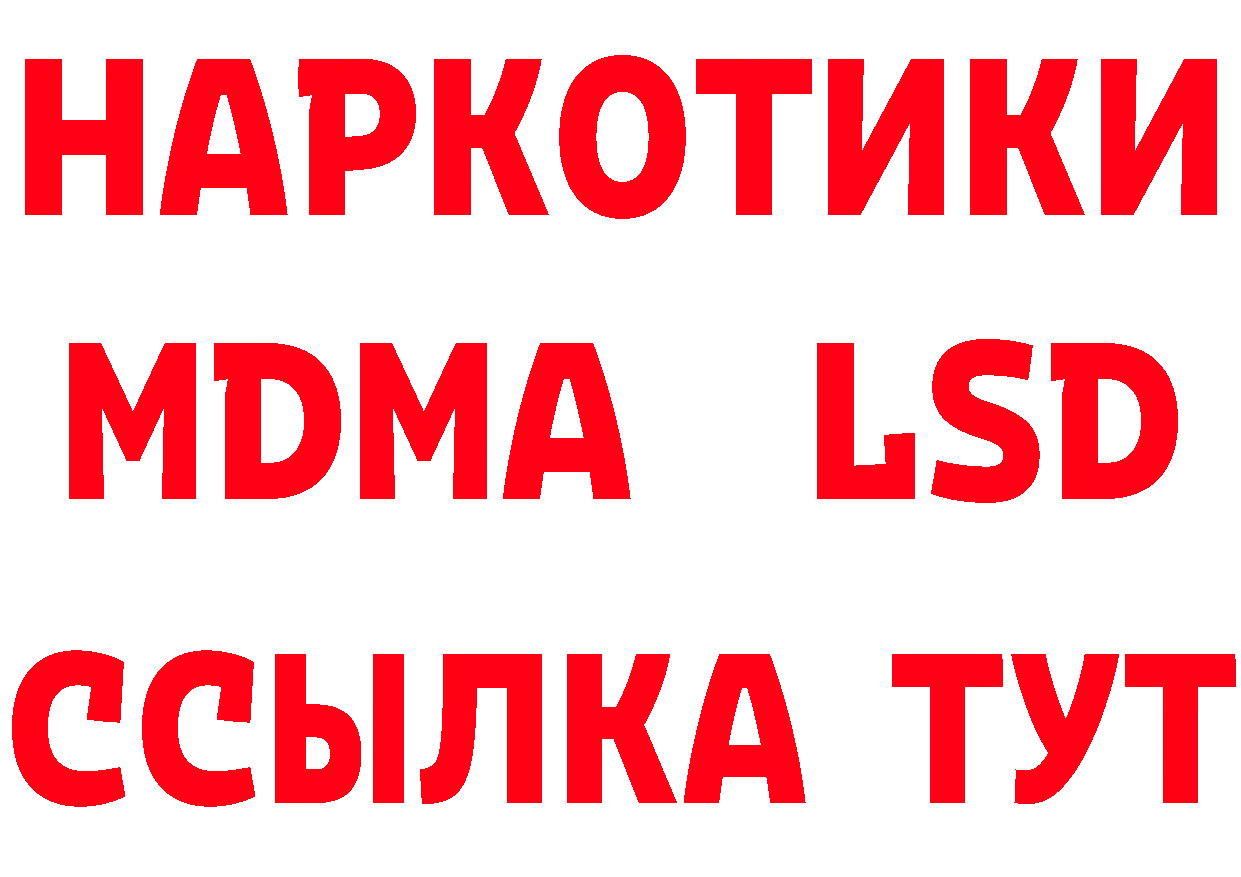 НАРКОТИКИ
MDMA LSD
ССЫЛКА ТУТ